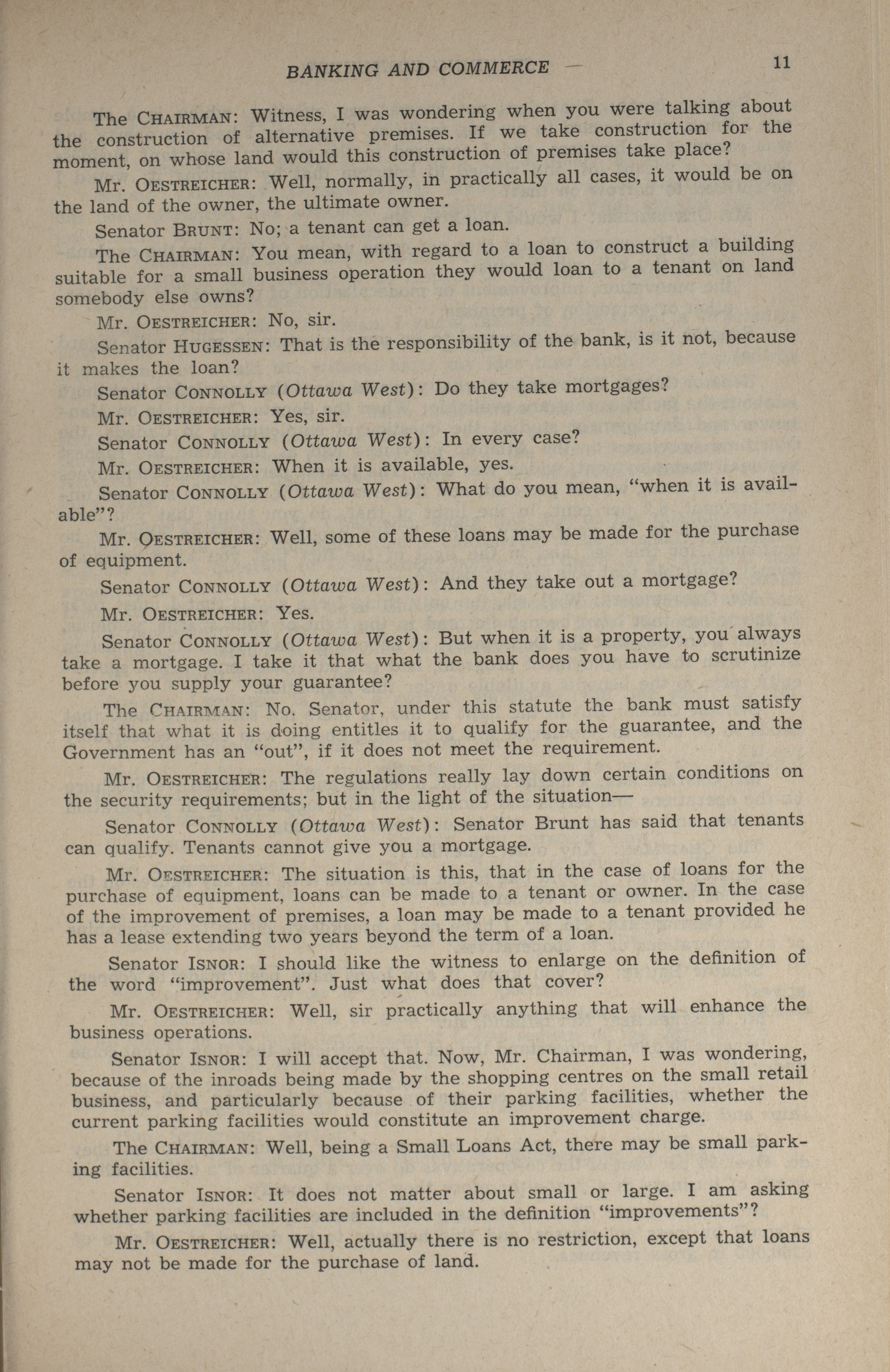 BANKING AND COMMERCE 11

The CHAIRMAN: Witness, I was wondering when you were talking about the construction of alternative premises. If we take construction for the moment, on whose land would this construction of premises take place?

Mr. OESTREICHER: Well, normally, in practically all cases, it would be on the land of the owner, the ultimate owner.

Senator BRUNT: No; a tenant can get a loan.

The CHAIRMAN: You mean, with regard to a loan to construct a building suitable for a small business operation they would loan to a tenant on land somebody else owns?

Mr. OESTREICHER: No, sir.

Senator HUGESSEN: That is the responsibility of the bank, is it not, because it makes the loan?

Senator CONNOLLY (Ottawa West): Do they take mortgages?

Mr. OESTREICHER: Yes, sir.

Senator CONNOLLY (Ottawa West): In every case?

Mr. OESTREICHER: When it is available, yes.

Senator CONNOLLY (Ottawa West): What do you mean, "when it is available"?

Mr. OESTREICHER: Well, some of these loans may be made for the purchase of equipment.

Senator CONNOLLY (Ottawa West): And they take out a mortgage?

Mr. OESTREICHER: Yes.

Senator CONNOLLY (Ottawa West): But when it is a property, you always take a mortgage. I take it that what the bank does you have to scrutinize before you supply your guarantee?

The CHAIRMAN: No. Senator, under this statute the bank must satisfy itself that what it is doing entitles it to qualify for the guarantee, and the Government has an "out", if it does not meet the requirement.

Mr. OESTREICHER: The regulations really lay down certain conditions on the security requirements; but in the light of the situation—

Senator CONNOLLY (Ottawa West): Senator Brunt has said that tenants can qualify. Tenants cannot give you a mortgage.

Mr. OESTREICHER: The situation is this, that in the case of loans for the purchase of equipment, loans can be made to a tenant or owner. In the case of the improvement of premises, a loan may be made to a tenant provided he has a lease extending two years beyond the term of a loan.

Senator ISNOR: I should like the witness to enlarge on the definition of the word "improvement". Just what does that cover?

Mr. OESTREICHER: Well, sir practically anything that will enhance the business operations.

Senator ISNOR: I will accept that. Now, Mr. Chairman, I was wondering, because of the inroads being made by the shopping centres on the small retail business, and particularly because of their parking facilities, whether the current parking facilities would constitute an improvement charge.

The CHAIRMAN: Well, being a Small Loans Act, there may be small parking facilities.

Senator ISNOR: It does not matter about small or large. I am asking whether parking facilities are included in the definition "improvements"?

Mr. OESTREICHER: Well, actually there is no restriction, except that loans may not be made for the purchase of land.